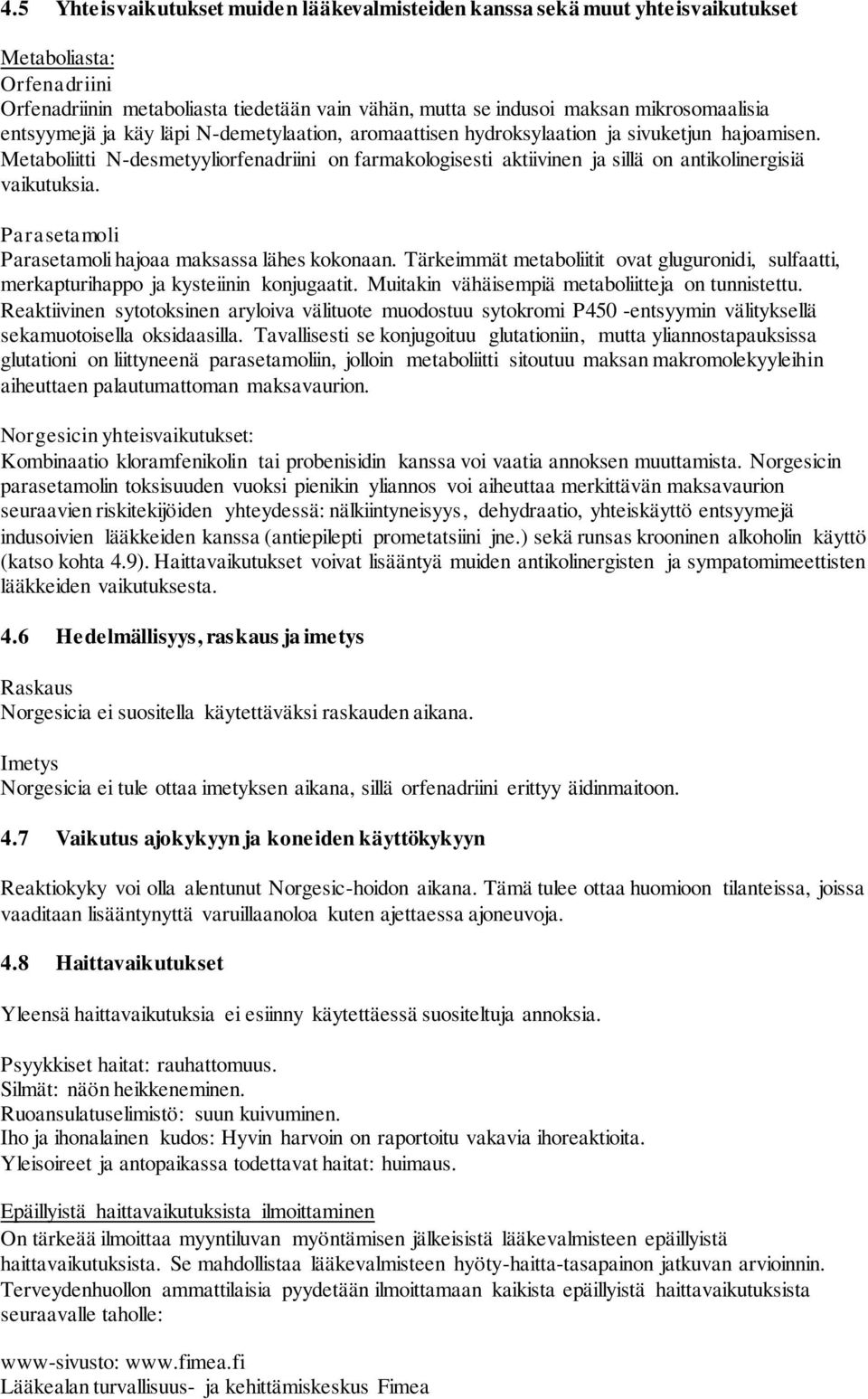 4.5 Yhteisvaikutukset muiden lääkevalmisteiden kanssa sekä muut yhteisvaikutukset

Metaboliasta:
Orfenadriini
Orfenadriinin metaboliasta tiedetään vain vähän, mutta se indusoi maksan mikrosomaalisia entsyymejä ja käy läpi N-demetylaation, aromaattisen hydroksylaation ja sivuketjun hajoamisen. Metaboliitti N-desmetyyliorfenadriini on farmakologisesti aktiivinen ja sillä on antikolinergisiä vaikutuksia.

Parasetamoli
Parasetamoli hajoaa maksassa lähes kokonaan. Tärkeimmät metaboliitit ovat gluguronidi, sulfaatti, merkapturihappo ja kysteiinin konjugaatit. Muitakin vähäisempiä metaboliitteja on tunnistettu. Reaktiivinen sytotoksinen aryloiva välituote muodostuu sytokromi P450 -entsyymin välityksellä sekamuotoisella oksidaasilla. Tavallisesti se konjugoituu glutationiin, mutta yliannostapauksissa glutationi on liittyneenä parasetamoliin, jolloin metaboliitti sitoutuu maksan makromolekyyleihin aiheuttaen palautumattoman maksavaurion.

Norgesicin yhteisvaikutukset:
Kombinaatio kloramfenikolin tai probenisidin kanssa voi vaatia annoksen muuttamista. Norgesicin parasetamolin toksisuuden vuoksi pienikin yliannos voi aiheuttaa merkittävän maksavaurion seuraavien riskitekijöiden yhteydessä: nälkiintyneisyys, dehydraatio, yhteiskäyttö entsyymejä indusoivien lääkkeiden kanssa (antiepilepti prometatsiini jne.) sekä runsas krooninen alkoholin käyttö (katso kohta 4.9). Haittavaikutukset voivat lisääntyä muiden antikolinergisten ja sympatomimeettisten lääkkeiden vaikutuksesta.

4.6 Hedelmällisyys, raskaus ja imetys

Raskaus
Norgesicia ei suositella käytettäväksi raskauden aikana.

Imetys
Norgesicia ei tule ottaa imetyksen aikana, sillä orfenadriini erittyy äidinmaitoon.

4.7 Vaikutus ajokykyyn ja koneiden käyttökykyyn

Reaktiokyky voi olla alentunut Norgesic-hoidon aikana. Tämä tulee ottaa huomioon tilanteissa, joissa vaaditaan lisääntynyttä varuillaanoloa kuten ajettaessa ajoneuvoja.

4.8 Haittavaikutukset

Yleensä haittavaikutuksia ei esiinny käytettäessä suositeltuja annoksia.

Psyykkiset haitat: rauhattomuus.
Silmät: näön heikkeneminen.
Ruoansulatuselimistö: suun kuivuminen.
Iho ja ihonalainen kudos: Hyvin harvoin on raportoitu vakavia ihoreaktioita.
Yleisoireet ja antopaikassa todettavat haitat: huimaus.

Epäillyistä haittavaikutuksista ilmoittaminen
On tärkeää ilmoittaa myyntiluvan myöntämisen jälkeisistä lääkevalmisteen epäillyistä haittavaikutuksista. Se mahdollistaa lääkevalmisteen hyöty-haitta-tasapainon jatkuvan arvioinnin. Terveydenhuollon ammattilaisia pyydetään ilmoittamaan kaikista epäillyistä haittavaikutuksista seuraavalle taholle:

www-sivusto: www.fimea.fi
Lääkealan turvallisuus- ja kehittämiskeskus Fimea